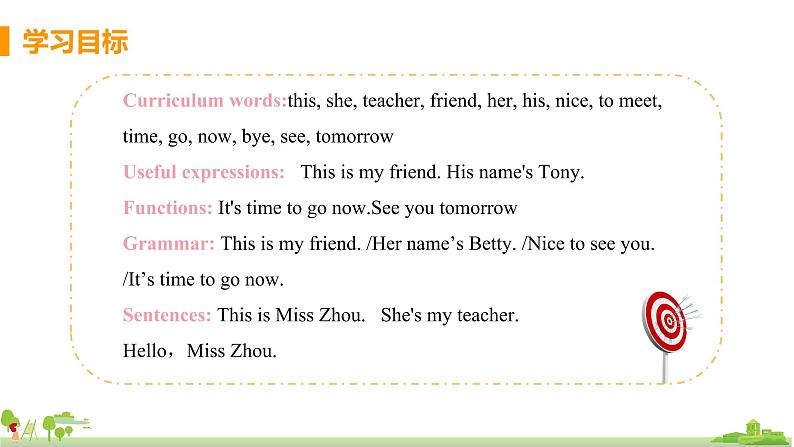 学习目标

Curriculum words:this, she, teacher, friend, her, his, nice, to meet, time, go, now, bye, see, tomorrow

Useful expressions: This is my friend. His name's Tony.

Functions: It's time to go now.See you tomorrow

Grammar: This is my friend. /Her name’s Betty. /Nice to see you. /It’s time to go now.

Sentences: This is Miss Zhou. She's my teacher.

Hello，Miss Zhou.